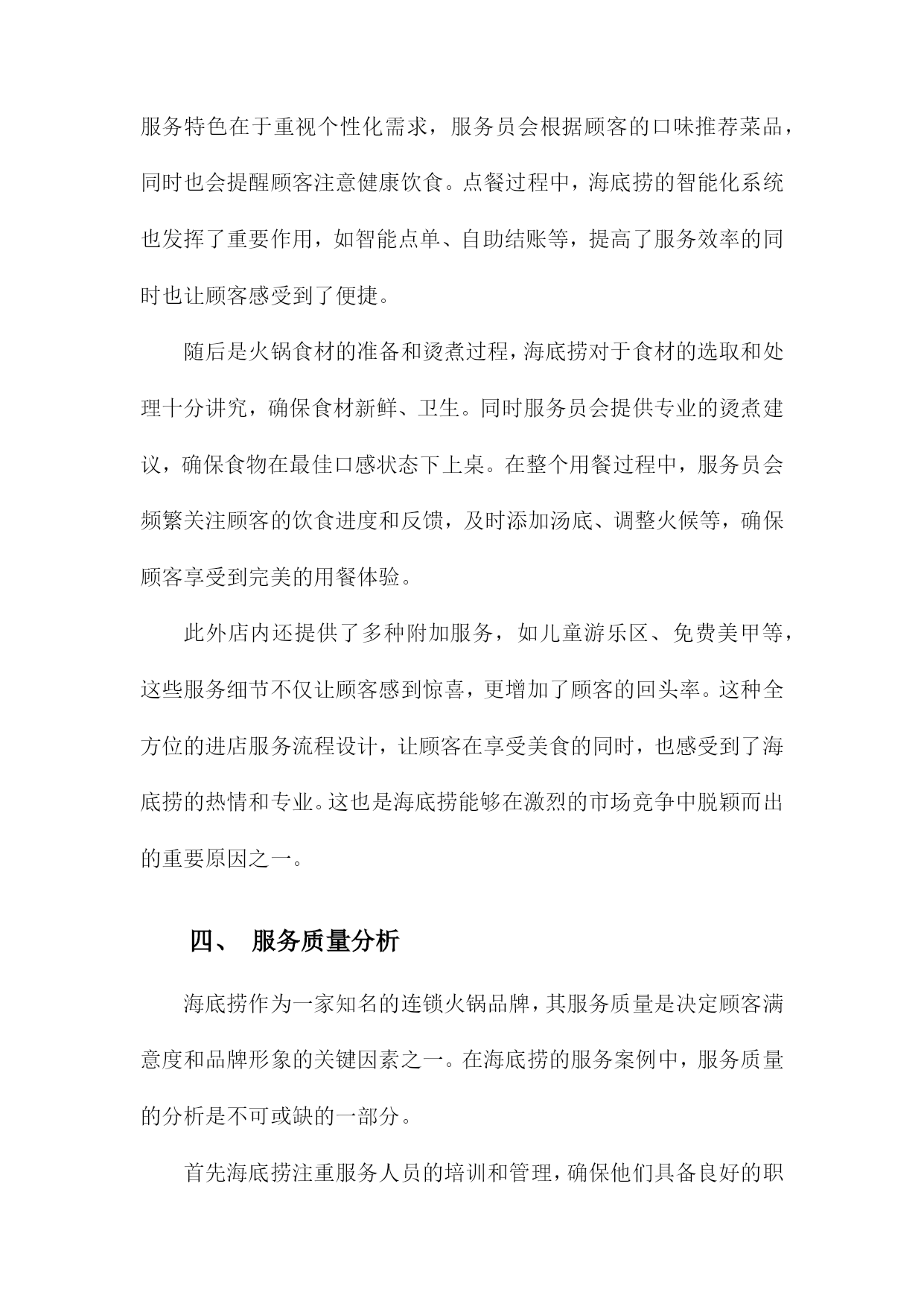 服务特色在于重视个性化需求，服务员会根据顾客的口味推荐菜品，同时也会提醒顾客注意健康饮食。点餐过程中，海底捞的智能化系统也发挥了重要作用，如智能点单、自助结账等，提高了服务效率的同时也让顾客感受到了便捷。

随后是火锅食材的准备和烫煮过程，海底捞对于食材的选取和处理十分讲究，确保食材新鲜、卫生。同时服务员会提供专业的烫煮建议，确保食物在最佳口感状态下上桌。在整个用餐过程中，服务员会频繁关注顾客的饮食进度和反馈，及时添加汤底、调整火候等，确保顾客享受到完美的用餐体验。

此外店内还提供了多种附加服务，如儿童游乐区、免费美甲等，这些服务细节不仅让顾客感到惊喜，更增加了顾客的回头率。这种全方位的进店服务流程设计，让顾客在享受美食的同时，也感受到了海底捞的热情和专业。这也是海底捞能够在激烈的市场竞争中脱颖而出的重要原因之一。

四、 服务质量分析

海底捞作为一家知名的连锁火锅品牌，其服务质量是决定顾客满意度和品牌形象的关键因素之一。在海底捞的服务案例中，服务质量的分析是不可或缺的一部分。

首先海底捞注重服务人员的培训和管理，确保他们具备良好的职